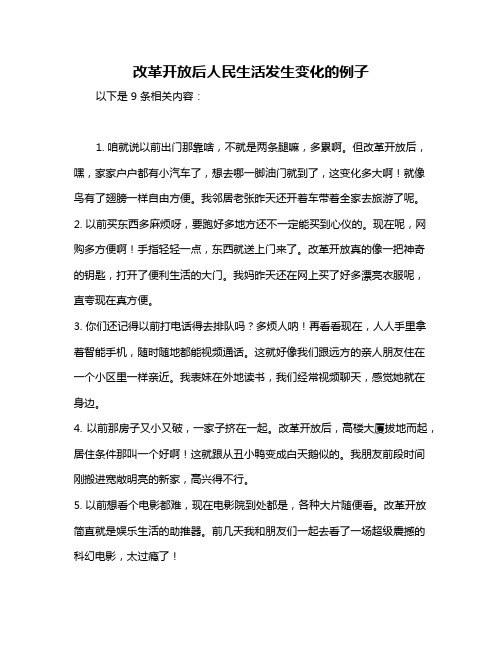 改革开放后人民生活发生变化的例子

以下是 9 条相关内容：

1. 咱就说以前出门那靠啥，不就是两条腿嘛，多累啊。但改革开放后，嘿，家家户户都有小汽车了，想去哪一脚油门就到了，这变化多大啊！就像鸟有了翅膀一样自由方便。我邻居老张昨天还开着车带着全家去旅游了呢。

2. 以前买东西多麻烦呀，要跑好多地方还不一定能买到心仪的。现在呢，网购多方便啊！手指轻轻一点，东西就送上门来了。改革开放真的像一把神奇的钥匙，打开了便利生活的大门。我妈昨天还在网上买了好多漂亮衣服呢，直夸现在真方便。

3. 你们还记得以前打电话得去排队吗？多烦人呐！再看看现在，人人手里拿着智能手机，随时随地都能视频通话。这就好像我们跟远方的亲人朋友住在一个小区里一样亲近。我表妹在外地读书，我们经常视频聊天，感觉她就在身边。

4. 以前那房子又小又破，一家子挤在一起。改革开放后，高楼大厦拔地而起，居住条件那叫一个好啊！这就跟从丑小鸭变成白天鹅似的。我朋友前段时间刚搬进宽敞明亮的新家，高兴得不行。

5. 以前想看个电影都难，现在电影院到处都是，各种大片随便看。改革开放简直就是娱乐生活的助推器。前几天我和朋友们一起去看了一场超级震撼的科幻电影，太过瘾了！